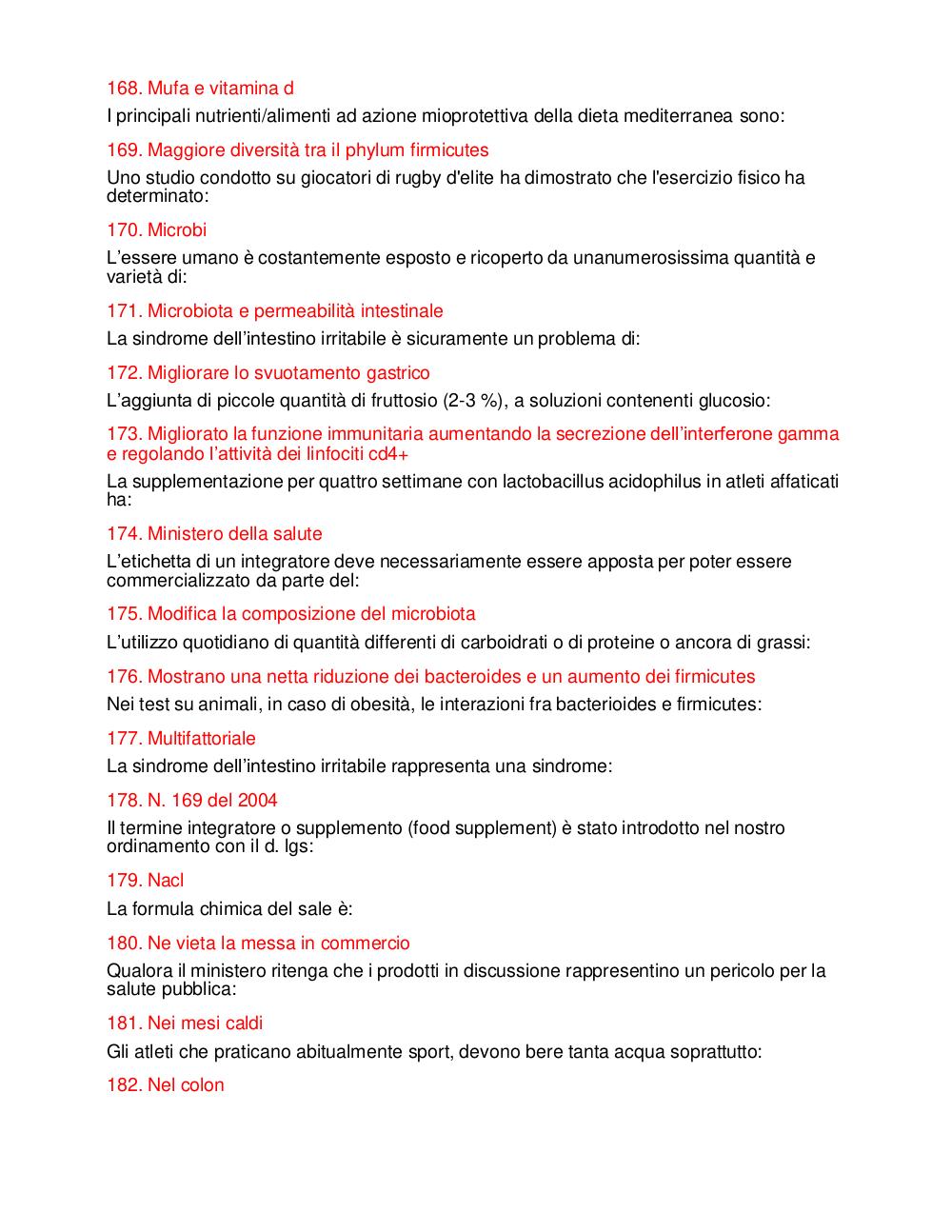 168. Mufa e vitamina d

I principali nutrienti/alimenti ad azione mioprotettiva della dieta mediterranea sono:

169. Maggiore diversità tra il phylum firmicutes

Uno studio condotto su giocatori di rugby d'elite ha dimostrato che l'esercizio fisico ha determinato:

170. Microbi

L'essere umano è costantemente esposto e ricoperto da unanumerosissima quantità e varietà di:

171. Microbiota e permeabilità intestinale

La sindrome dell'intestino irritabile è sicuramente un problema di:

172. Migliorare lo svuotamento gastrico

L'aggiunta di piccole quantità di fruttosio (2-3 %), a soluzioni contenenti glucosio:

173. Migliorato la funzione immunitaria aumentando la secrezione dell'interferone gamma e regolando l'attività dei linfociti cd4+

La supplementazione per quattro settimane con lactobacillus acidophilus in atleti affaticati ha:

174. Ministero della salute

L'etichetta di un integratore deve necessariamente essere apposta per poter essere commercializzato da parte del:

175. Modifica la composizione del microbiota

L'utilizzo quotidiano di quantità differenti di carboidrati o di proteine o ancora di grassi:

176. Mostrano una netta riduzione dei bacteroides e un aumento dei firmicutes

Nei test su animali, in caso di obesità, le interazioni fra bacterioides e firmicutes:

177. Multifattoriale

La sindrome dell'intestino irritabile rappresenta una sindrome:

178. N. 169 del 2004

Il termine integratore o supplemento (food supplement) è stato introdotto nel nostro ordinamento con il d. lgs:

179. Nacl

La formula chimica del sale è:

180. Ne vieta la messa in commercio

Qualora il ministero ritenga che i prodotti in discussione rappresentino un pericolo per la salute pubblica:

181. Nei mesi caldi

Gli atleti che praticano abitualmente sport, devono bere tanta acqua soprattutto:

182. Nel colon